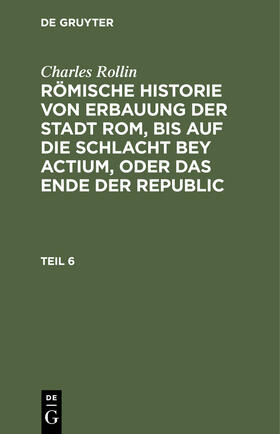 DE GRUYTER

Charles Rollin

RÖMISCHE HISTORIE VON ERBAUUNG DER STADT ROM, BIS AUF DIE SCHLACHT BEY ACTIUM, ODER DAS ENDE DER REPUBLIC

TEIL 6

DE
G